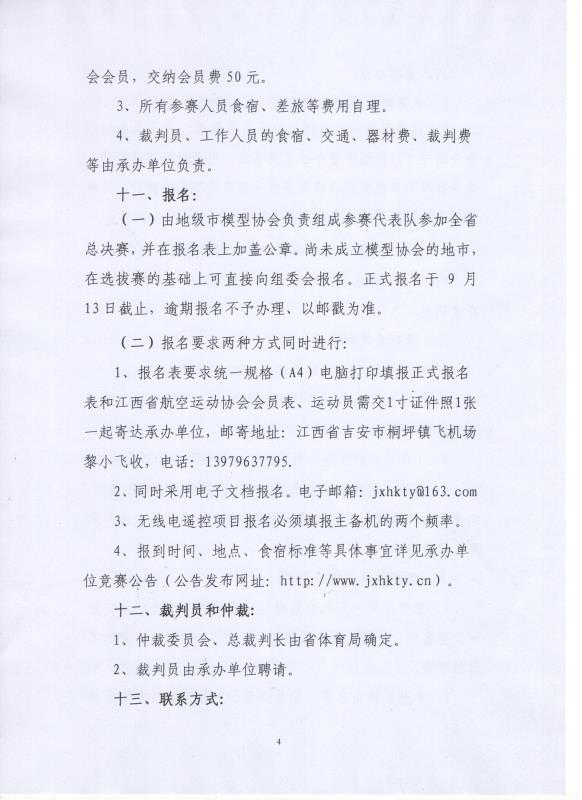 会会员，交纳会员费 50 元。

3、所有参赛人员食宿、差旅等费用自理。

4、裁判员、工作人员的食宿、交通、器材费、裁判费等由承办单位负责。

十一、报名：

（一）由地级市模型协会负责组成参赛代表队参加全省总决赛，并在报名表上加盖公章。尚未成立模型协会的地市，在选拔赛的基础上可直接向组委会报名。正式报名于 9 月 13 日截止，逾期报名不予办理、以邮戳为准。

（二）报名要求两种方式同时进行：

1、报名表要求统一规格（A4）电脑打印填报正式报名表和江西省航空运动协会会员表、运动员需交1寸证件照1张一起寄达承办单位，邮寄地址：江西省吉安市桐坪镇飞机场黎小飞收，电话：13979637795.

2、同时采用电子文档报名。电子邮箱：jxhkty@163.com

3、无线电遥控项目报名必须填报主备机的两个频率。

4、报到时间、地点、食宿标准等具体事宜详见承办单位竞赛公告（公告发布网址：http://www.jxhkty.cn）。

十二、裁判员和仲裁：

1、仲裁委员会、总裁判长由省体育局确定。

2、裁判员由承办单位聘请。

十三、联系方式：

4